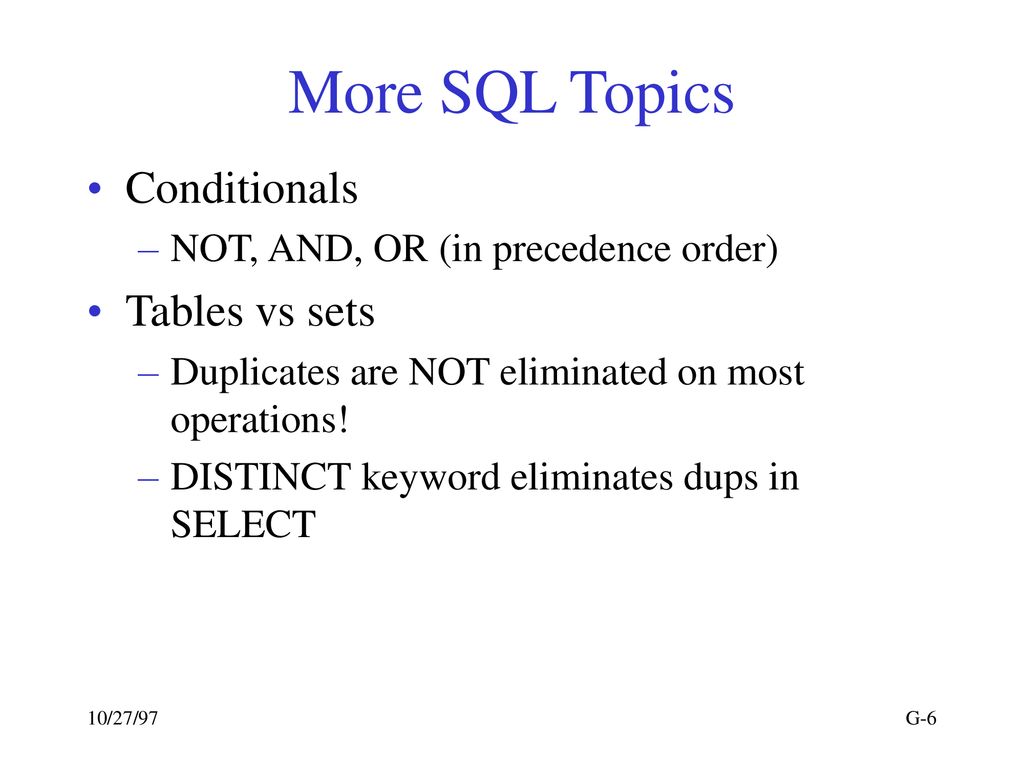 More SQL Topics

• Conditionals
– NOT, AND, OR (in precedence order)
• Tables vs sets
– Duplicates are NOT eliminated on most operations!
– DISTINCT keyword eliminates dups in SELECT

10/27/97

G-6